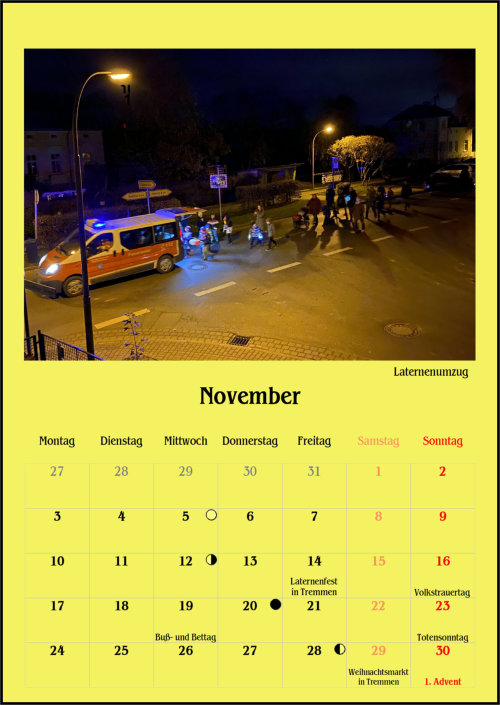 Laternenumzug

November

| Montag | Dienstag | Mittwoch | Donnerstag | Freitag | Samstag | Sonntag |
|---|---|---|---|---|---|---|
| 27 | 28 | 29 | 30 | 31 | 1 | 2 |
| 3 | 4 | 5 | 6 | 7 | 8 | 9 |
| 10 | 11 | 12 | 13 | 14 Laternenfest in Tremmen | 15 | 16 Volkstrauertag |
| 17 | 18 | 19 Buß- und Bettag | 20 | 21 | 22 | 23 Totensonntag |
| 24 | 25 | 26 | 27 | 28 | 29 Weihnachtsmarkt in Tremmen | 30 1. Advent |